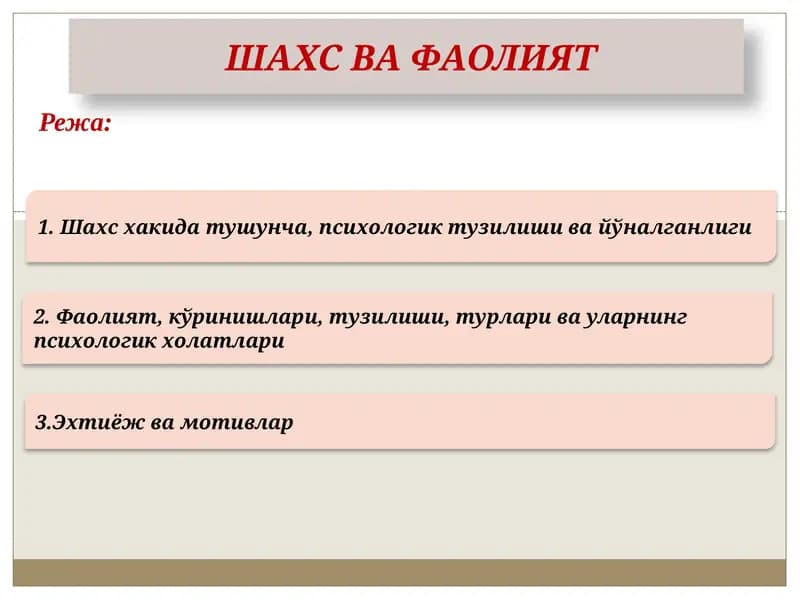 ШАХС ВА ФАОЛИЯТ

Режа:

1. Шахс хакида тушунча, психологик тузилиши ва йўналганлиги

2. Фаолият, кўринишлари, тузилиши, турлари ва уларнинг психологик холатлари

3.Эхтиёж ва мотивлар